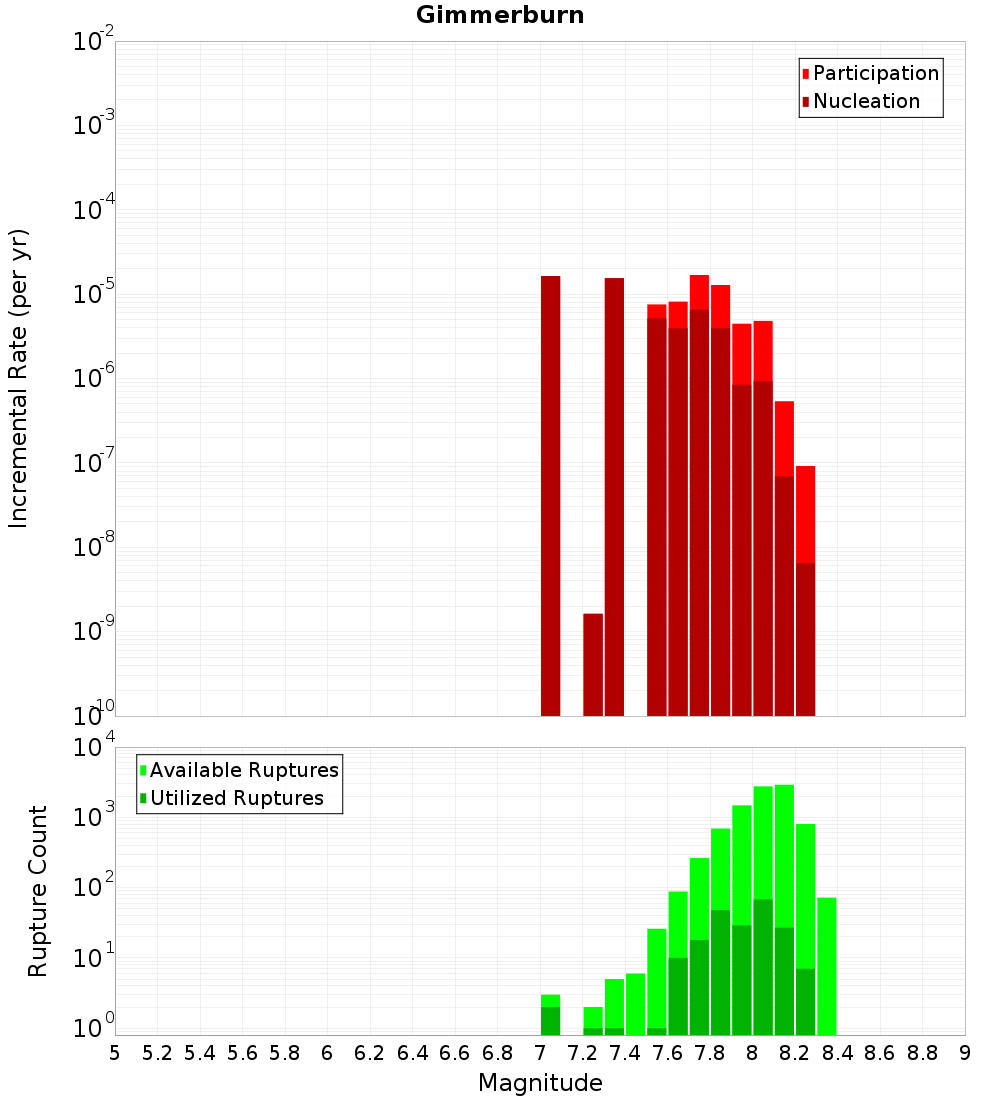 Gimmerburn

Participation
Nucleation

Incremental Rate (per yr)

$10^{-2}$
$10^{-3}$
$10^{-4}$
$10^{-5}$
$10^{-6}$
$10^{-7}$
$10^{-8}$
$10^{-9}$
$10^{-10}$

Available Ruptures
Utilized Ruptures

Rupture Count

$10^{4}$
$10^{3}$
$10^{2}$
$10^{1}$
$10^{0}$

5 5.2 5.4 5.6 5.8 6 6.2 6.4 6.6 6.8 7 7.2 7.4 7.6 7.8 8 8.2 8.4 8.6 8.8 9

Magnitude